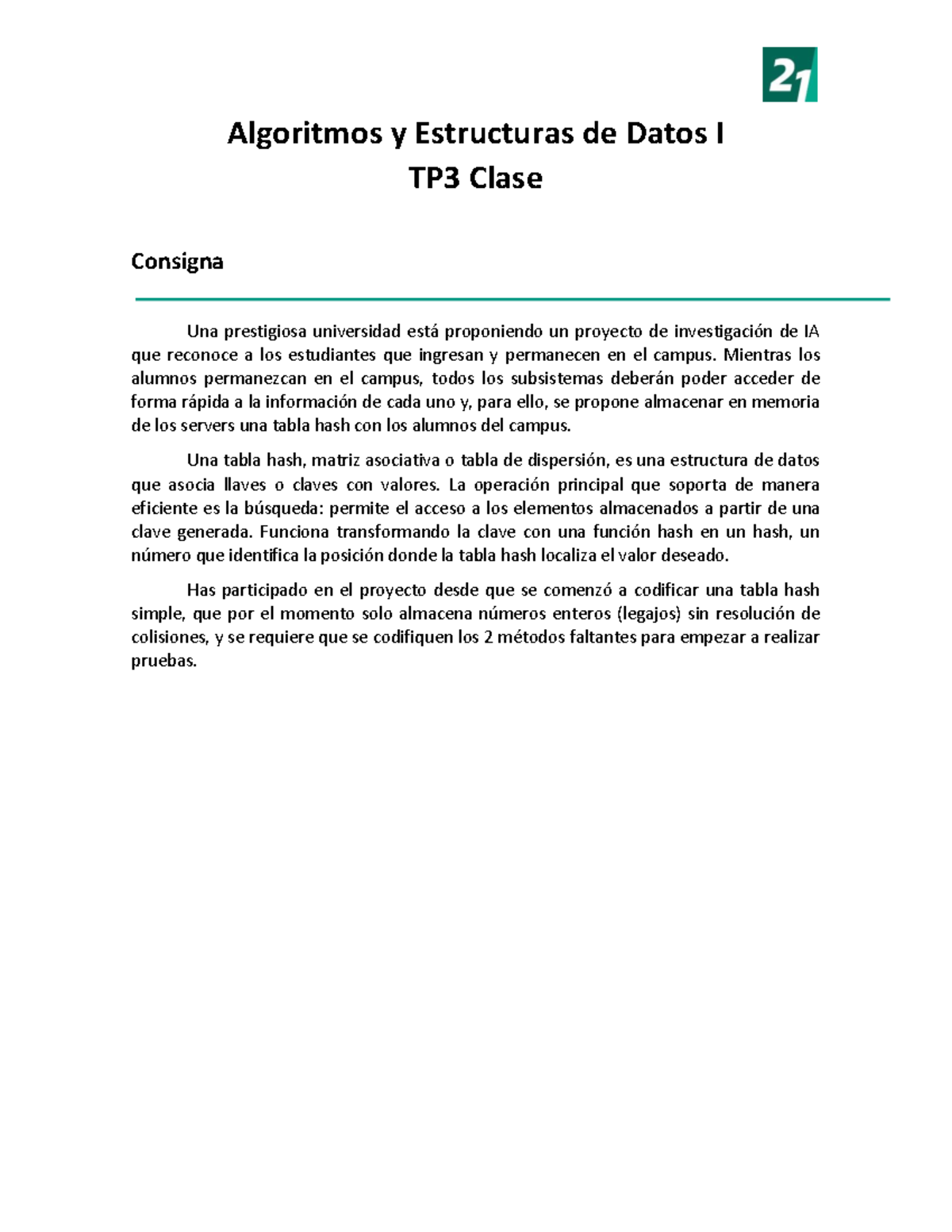 21

Algoritmos y Estructuras de Datos I
TP3 Clase

Consigna

Una prestigiosa universidad está proponiendo un proyecto de investigación de IA que reconoce a los estudiantes que ingresan y permanecen en el campus. Mientras los alumnos permanezcan en el campus, todos los subsistemas deberán poder acceder de forma rápida a la información de cada uno y, para ello, se propone almacenar en memoria de los servers una tabla hash con los alumnos del campus.

Una tabla hash, matriz asociativa o tabla de dispersión, es una estructura de datos que asocia llaves o claves con valores. La operación principal que soporta de manera eficiente es la búsqueda: permite el acceso a los elementos almacenados a partir de una clave generada. Funciona transformando la clave con una función hash en un hash, un número que identifica la posición donde la tabla hash localiza el valor deseado.

Has participado en el proyecto desde que se comenzó a codificar una tabla hash simple, que por el momento solo almacena números enteros (legajos) sin resolución de colisiones, y se requiere que se codifiquen los 2 métodos faltantes para empezar a realizar pruebas.